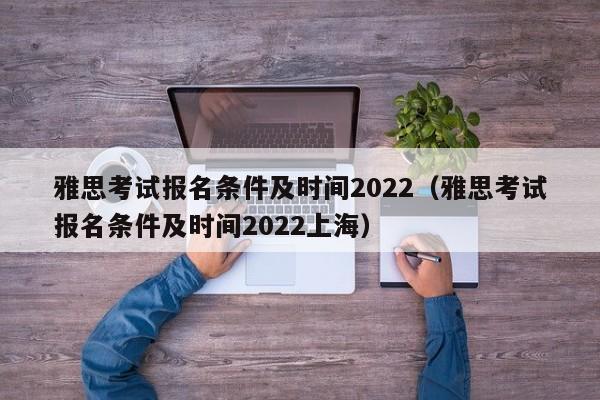 雅思考试报名条件及时间2022（雅思考试报名条件及时间2022上海）